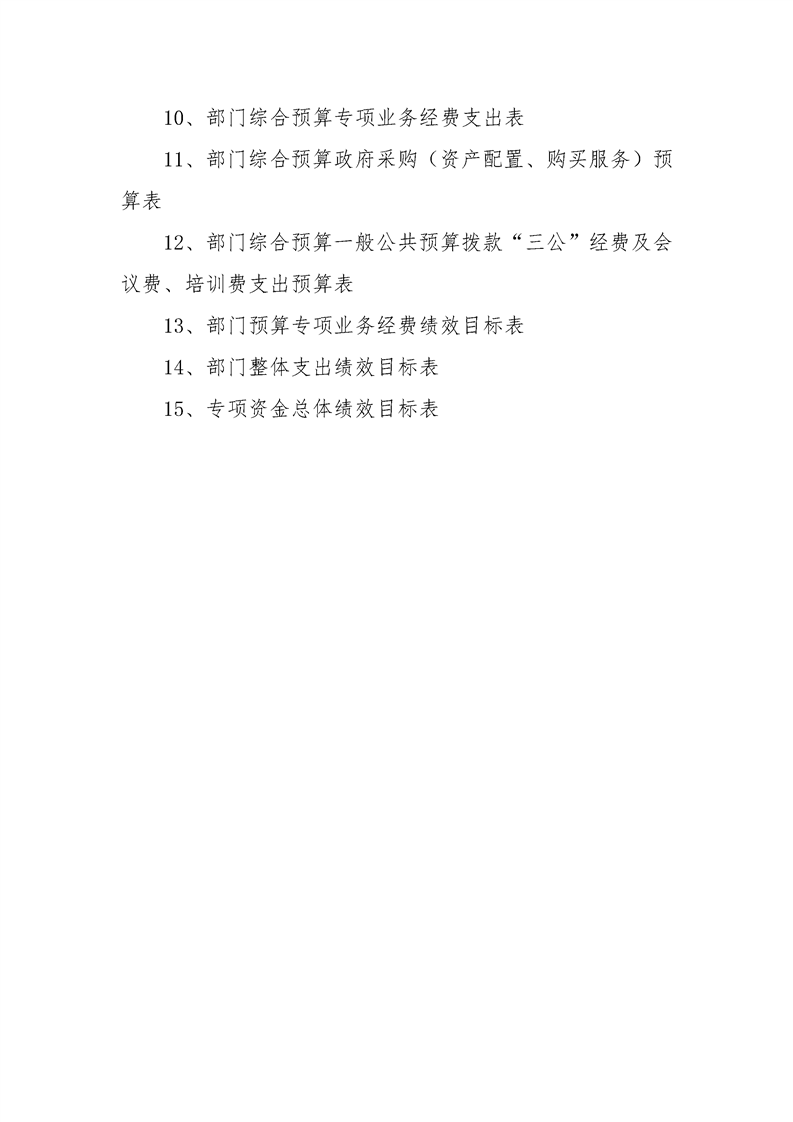 10、部门综合预算专项业务经费支出表

11、部门综合预算政府采购（资产配置、购买服务）预算表

12、部门综合预算一般公共预算拨款“三公”经费及会议费、培训费支出预算表

13、部门预算专项业务经费绩效目标表

14、部门整体支出绩效目标表

15、专项资金总体绩效目标表